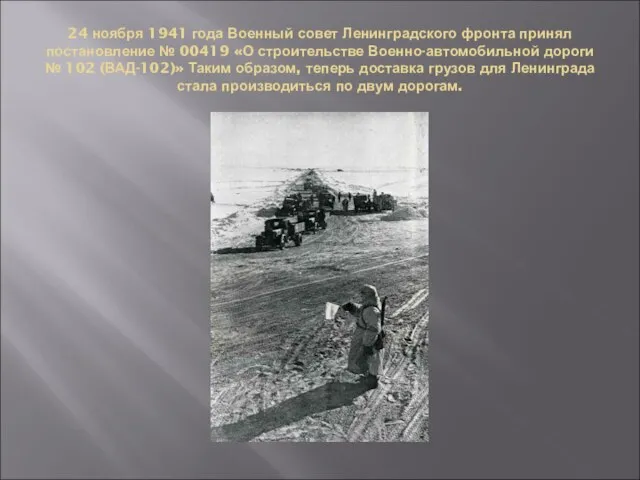 24 ноября 1941 года Военный совет Ленинградского фронта принял постановление № 00419 «О строительстве Военно-автомобильной дороги № 102 (ВАД-102)» Таким образом, теперь доставка грузов для Ленинграда стала производиться по двум дорогам.